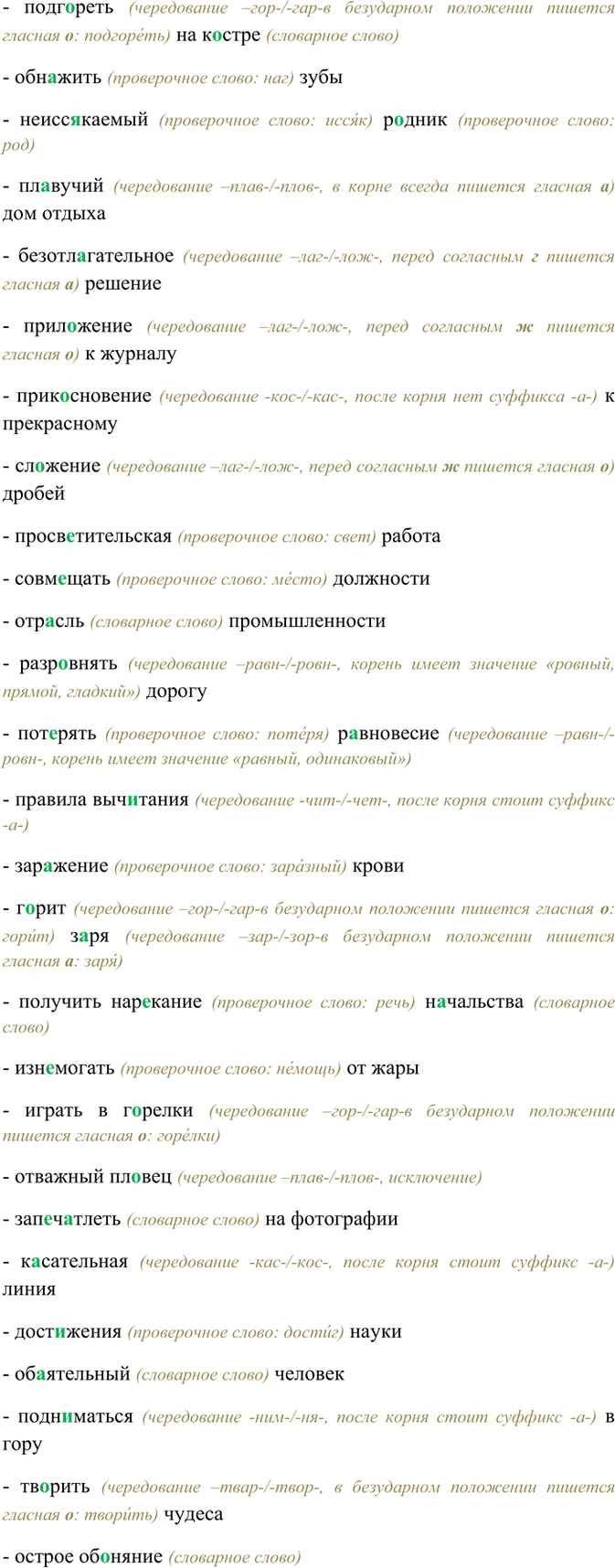 - подгореть (чередование –гор-/-гар-в безударном положении пишется гласная о: подгоре́ть) на костре (словарное слово)

- обнажить (проверочное слово: наг) зубы

- неиссякаемый (проверочное слово: иссяк) родник (проверочное слово: род)

- плавучий (чередование –плав-/-плов-, в корне всегда пишется гласная а) дом отдыха

- безотлагательное (чередование –лаг-/-лож-, перед согласным г пишется гласная а) решение

- приложение (чередование –лаг-/-лож-, перед согласным ж пишется гласная о) к журналу

- прикосновение (чередование -кос-/-кас-, после корня нет суффикса -а-) к прекрасному

- сложение (чередование –лаг-/-лож-, перед согласным ж пишется гласная о) дробей

- просветительская (проверочное слово: свет) работа

- совмещать (проверочное слово: ме́сто) должности

- отрасль (словарное слово) промышленности

- разровнять (чередование –равн-/-ровн-, корень имеет значение «ровный, прямой, гладкий») дорогу

- потерять (проверочное слово: поте́ря) равновесие (чередование –равн-/-ровн-, корень имеет значение «равный, одинаковый»)

- правила вычитания (чередование -чит-/-чет-, после корня стоит суффикс -а-)

- заражение (проверочное слово: зара́зный) крови

- горит (чередование –гор-/-гар-в безударном положении пишется гласная о: гори́т) заря (чередование –зар-/-зор-в безударном положении пишется гласная а: заря́)

- получить нарекание (проверочное слово: речь) начальства (словарное слово)

- изнемогать (проверочное слово: не́мощь) от жары

- играть в горелки (чередование –гор-/-гар-в безударном положении пишется гласная о: горе́лки)

- отважный пловец (чередование –плав-/-плов-, исключение)

- запечатлеть (словарное слово) на фотографии

- касательная (чередование -кас-/-кос-, после корня стоит суффикс -а-) линия

- достижения (проверочное слово: дости́г) науки

- обаятельный (словарное слово) человек

- подниматься (чередование -ним-/-ня-, после корня стоит суффикс -а-) в гору

- творить (чередование –твар-/-твор-, в безударном положении пишется гласная о: твори́ть) чудеса

- острое обоняние (словарное слово)